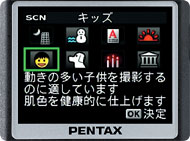 SCN キッズ

A

動きの多い子供を撮影するのに適しています
肌色を健康的に仕上げます

OK 決定

PENTAX